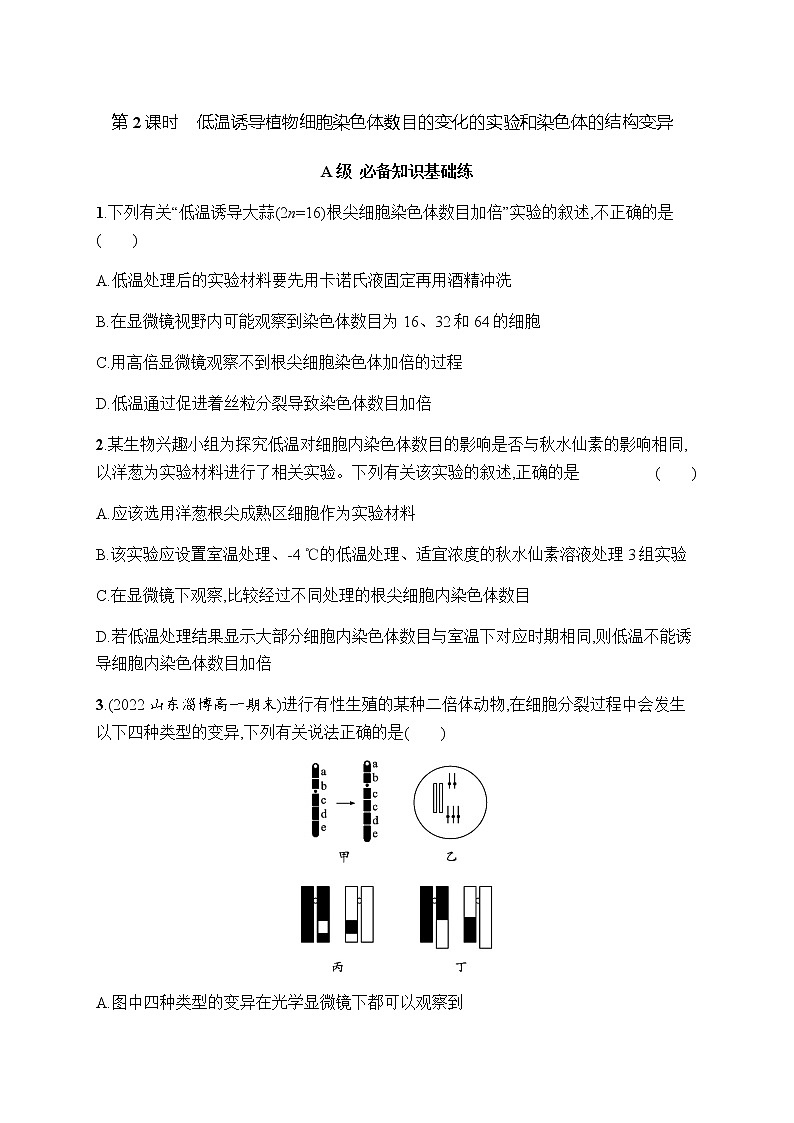 第 2 课时　低温诱导植物细胞染色体数目的变化的实验和染色体的结构变异

A 级 必备知识基础练

1.下列有关“低温诱导大蒜($2n=16$)根尖细胞染色体数目加倍”实验的叙述,不正确的是 (　　)

A.低温处理后的实验材料要先用卡诺氏液固定再用酒精冲洗

B.在显微镜视野内可能观察到染色体数目为 16、32 和 64 的细胞

C.用高倍显微镜观察不到根尖细胞染色体加倍的过程

D.低温通过促进着丝粒分裂导致染色体数目加倍

2.某生物兴趣小组为探究低温对细胞内染色体数目的影响是否与秋水仙素的影响相同,以洋葱为实验材料进行了相关实验。下列有关该实验的叙述,正确的是 (　　)

A.应该选用洋葱根尖成熟区细胞作为实验材料

B.该实验应设置室温处理、-4 ℃的低温处理、适宜浓度的秋水仙素溶液处理 3 组实验

C.在显微镜下观察,比较经过不同处理的根尖细胞内染色体数目

D.若低温处理结果显示大部分细胞内染色体数目与室温下对应时期相同,则低温不能诱导细胞内染色体数目加倍

3.(2022 山东淄博高一期末)进行有性生殖的某种二倍体动物,在细胞分裂过程中会发生以下四种类型的变异,下列有关说法正确的是(　　)

a b c d e
a b c c d e
甲
乙
丙
丁

A.图中四种类型的变异在光学显微镜下都可以观察到